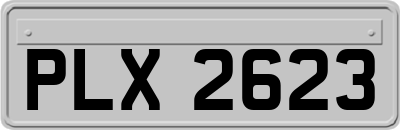 PLX 2623